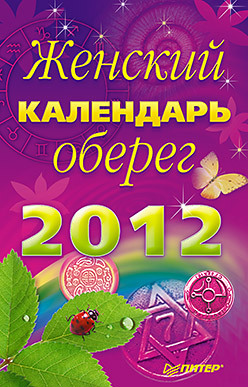 Женский
КАЛЕНДАРЬ
оберег
2012

ПИТЕР